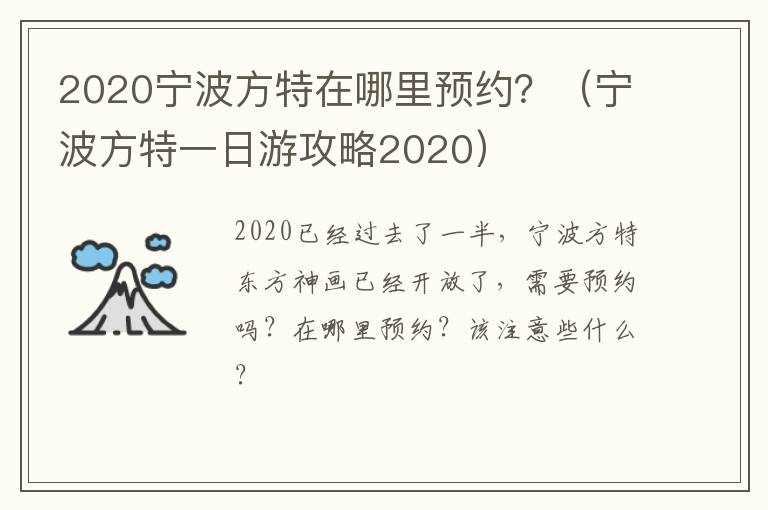 2020宁波方特在哪里预约？（宁波方特一日游攻略2020）

2020已经过去了一半，宁波方特东方神画已经开放了，需要预约吗？在哪里预约？该注意些什么？